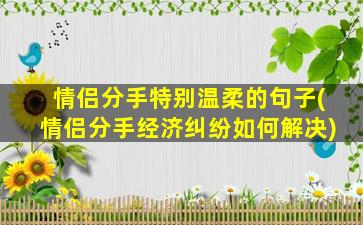 情侣分手特别温柔的句子(情侣分手经济纠纷如何解决)